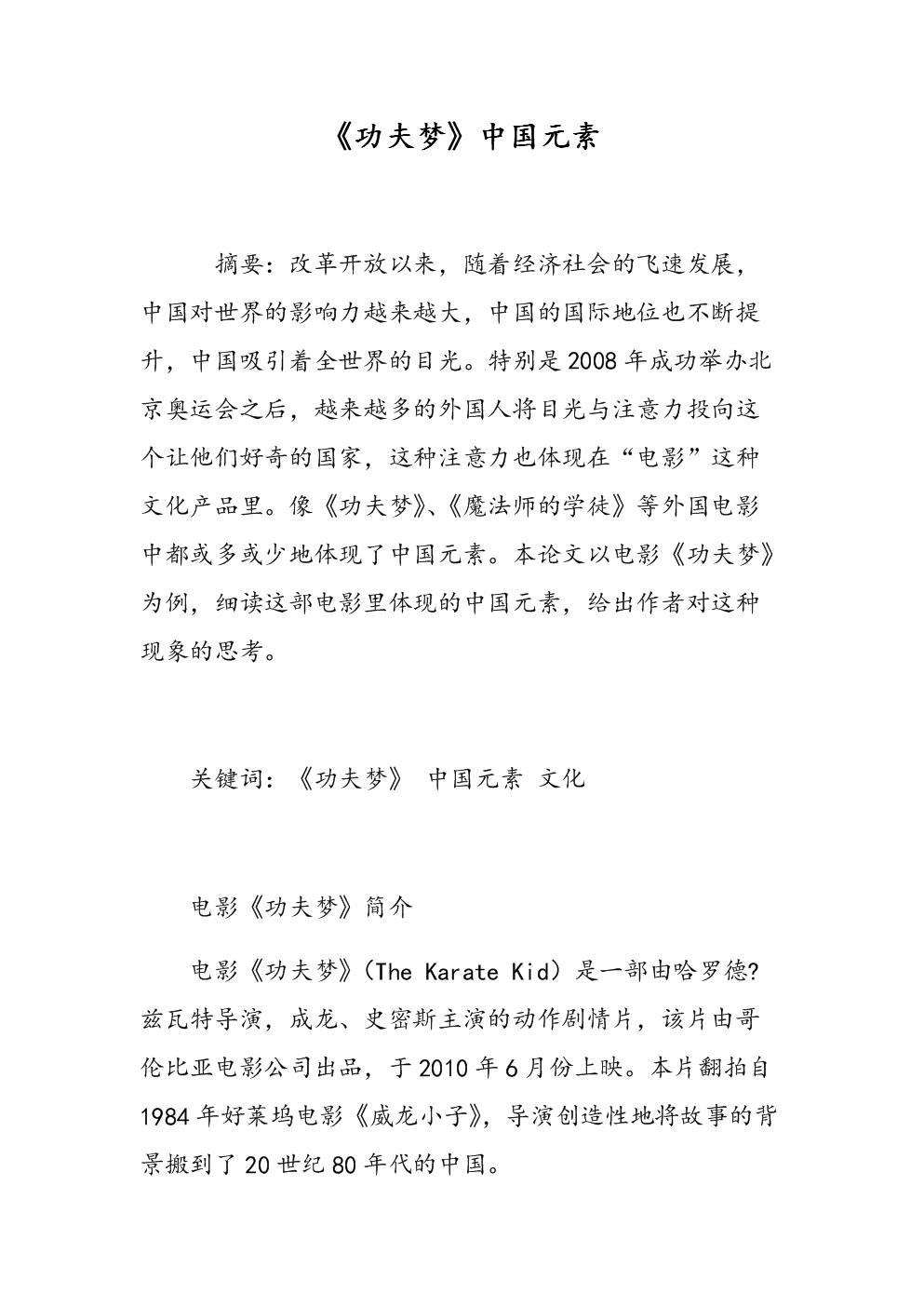 《功夫梦》中国元素

摘要：改革开放以来，随着经济社会的飞速发展，中国对世界的影响力越来越大，中国的国际地位也不断提升，中国吸引着全世界的目光。特别是2008年成功举办北京奥运会之后，越来越多的外国人将目光与注意力投向这个让他们好奇的国家，这种注意力也体现在“电影”这种文化产品里。像《功夫梦》、《魔法师的学徒》等外国电影中都或多或少地体现了中国元素。本论文以电影《功夫梦》为例，细读这部电影里体现的中国元素，给出作者对这种现象的思考。

关键词：《功夫梦》 中国元素 文化

电影《功夫梦》简介

电影《功夫梦》(The Karate Kid）是一部由哈罗德?兹瓦特导演，成龙、史密斯主演的动作剧情片，该片由哥伦比亚电影公司出品，于2010年6月份上映。本片翻拍自1984年好莱坞电影《威龙小子》，导演创造性地将故事的背景搬到了20世纪80年代的中国。